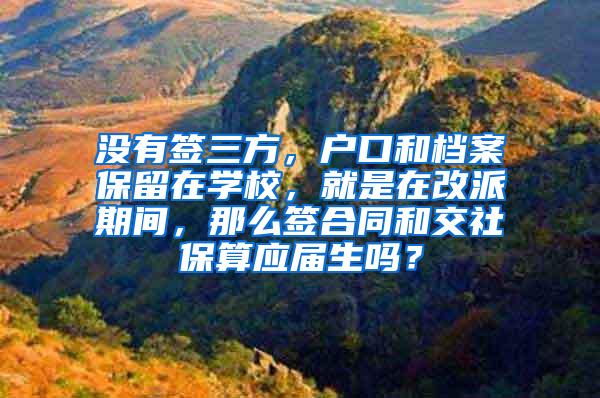 没有签三方，户口和档案保留在学校，就是在改派期间，那么签合同和交社保算应届生吗？